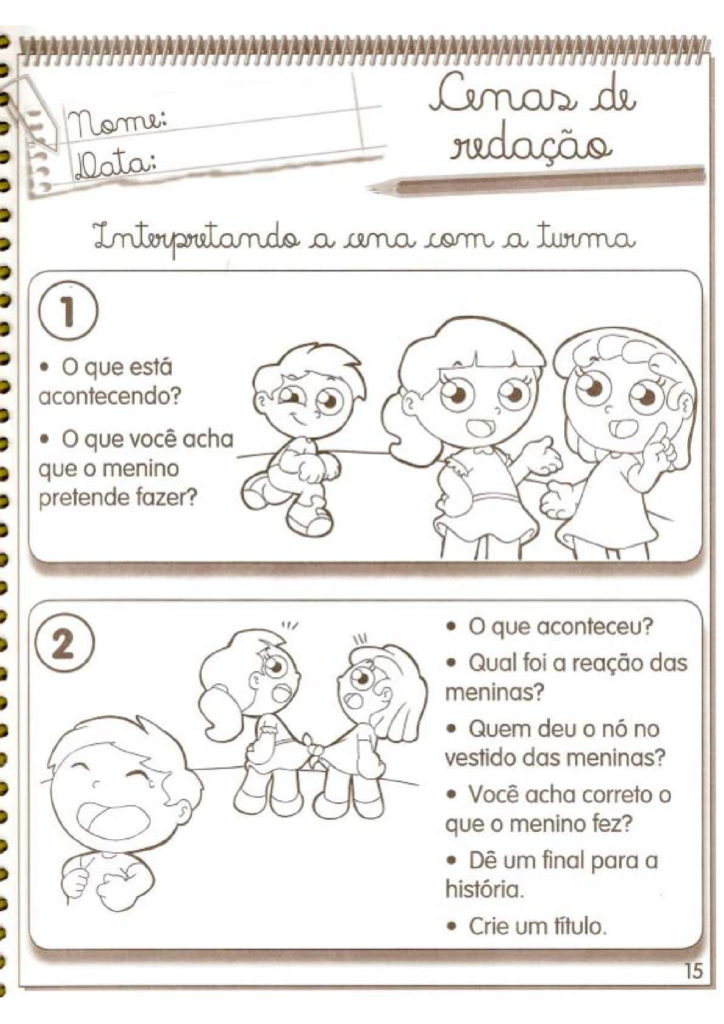 Nome:
Data:

Cenas de redação

Interpretando a cena com a turma

1

• O que está acontecendo?

• O que você acha que o menino pretende fazer?

2

• O que aconteceu?

• Qual foi a reação das meninas?

• Quem deu o nó no vestido das meninas?

• Você acha correto o que o menino fez?

• Dê um final para a história.

• Crie um título.

15